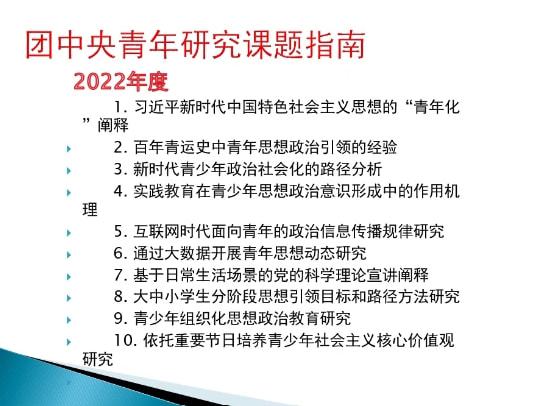 团中央青年研究课题指南

2022年度

1. 习近平新时代中国特色社会主义思想的“青年化”阐释

2. 百年青运史中青年思想政治引领的经验

3. 新时代青少年政治社会化的路径分析

4. 实践教育在青少年思想政治意识形成中的作用机理

5. 互联网时代面向青年的政治信息传播规律研究

6. 通过大数据开展青年思想动态研究

7. 基于日常生活场景的党的科学理论宣讲阐释

8. 大中小学生分阶段思想引领目标和路径方法研究

9. 青少年组织化思想政治教育研究

10. 依托重要节日培养青少年社会主义核心价值观研究